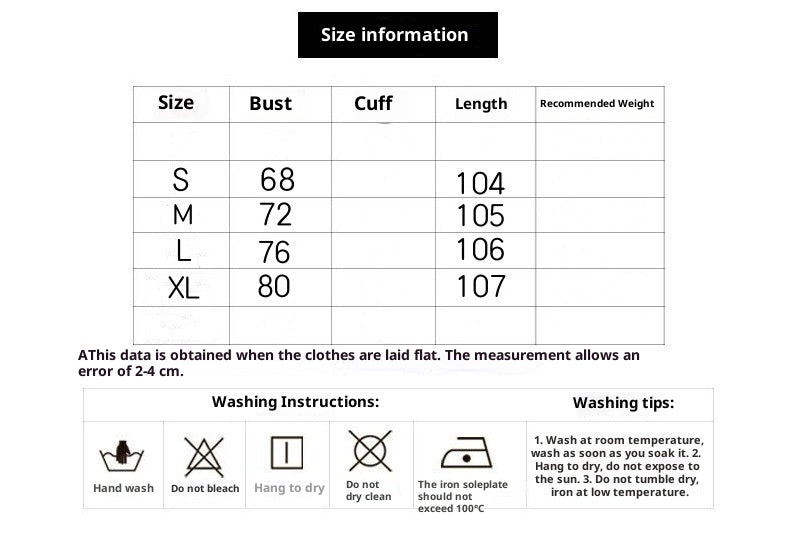 Size information

| Size | Bust | Cuff | Length | Recommended Weight |
|---|---|---|---|---|
| | | | | |
| S | 68 | | 104 | |
| M | 72 | | 105 | |
| L | 76 | | 106 | |
| XL | 80 | | 107 | |
| | | | | |

AThis data is obtained when the clothes are laid flat. The measurement allows an error of 2-4 cm.

Washing Instructions:

Washing tips:

Hand wash

Do not bleach

Hang to dry

Do not dry clean

The iron soleplate should not exceed 100°C

1. Wash at room temperature, wash as soon as you soak it. 2. Hang to dry, do not expose to the sun. 3. Do not tumble dry, iron at low temperature.